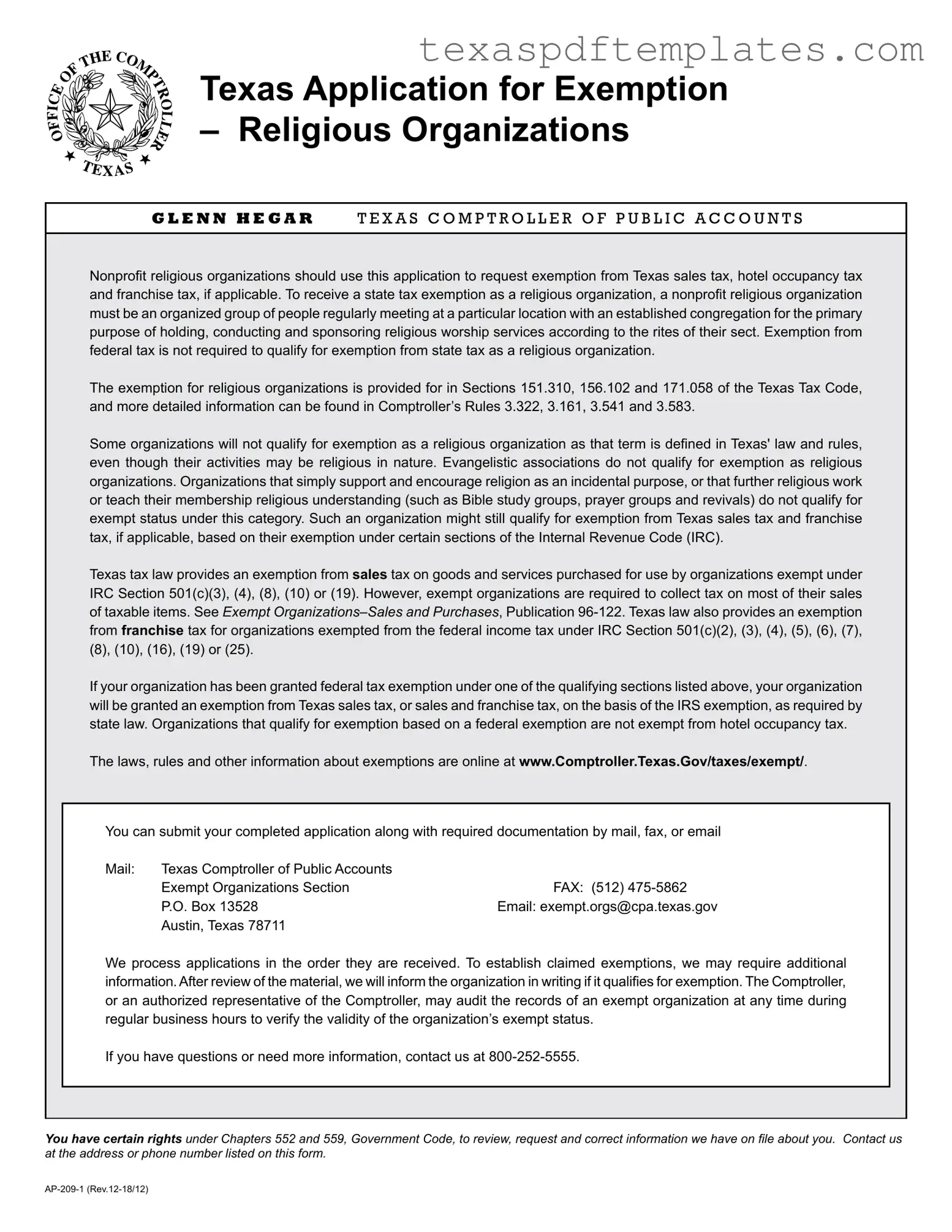 texaspdftemplates.com

OFFICE OF THE COMPTROLLER
TEXAS

Texas Application for Exemption – Religious Organizations

GLENN HEGAR TEXAS COMPTROLLER OF PUBLIC ACCOUNTS

Nonprofit religious organizations should use this application to request exemption from Texas sales tax, hotel occupancy tax and franchise tax, if applicable. To receive a state tax exemption as a religious organization, a nonprofit religious organization must be an organized group of people regularly meeting at a particular location with an established congregation for the primary purpose of holding, conducting and sponsoring religious worship services according to the rites of their sect. Exemption from federal tax is not required to qualify for exemption from state tax as a religious organization.

The exemption for religious organizations is provided for in Sections 151.310, 156.102 and 171.058 of the Texas Tax Code, and more detailed information can be found in Comptroller's Rules 3.322, 3.161, 3.541 and 3.583.

Some organizations will not qualify for exemption as a religious organization as that term is defined in Texas' law and rules, even though their activities may be religious in nature. Evangelistic associations do not qualify for exemption as religious organizations. Organizations that simply support and encourage religion as an incidental purpose, or that further religious work or teach their membership religious understanding (such as Bible study groups, prayer groups and revivals) do not qualify for exempt status under this category. Such an organization might still qualify for exemption from Texas sales tax and franchise tax, if applicable, based on their exemption under certain sections of the Internal Revenue Code (IRC).

Texas tax law provides an exemption from sales tax on goods and services purchased for use by organizations exempt under IRC Section 501(c)(3), (4), (8), (10) or (19). However, exempt organizations are required to collect tax on most of their sales of taxable items. See Exempt Organizations–Sales and Purchases, Publication 96-122. Texas law also provides an exemption from franchise tax for organizations exempted from the federal income tax under IRC Section 501(c)(2), (3), (4), (5), (6), (7), (8), (10), (16), (19) or (25).

If your organization has been granted federal tax exemption under one of the qualifying sections listed above, your organization will be granted an exemption from Texas sales tax, or sales and franchise tax, on the basis of the IRS exemption, as required by state law. Organizations that qualify for exemption based on a federal exemption are not exempt from hotel occupancy tax.

The laws, rules and other information about exemptions are online at www.Comptroller.Texas.Gov/taxes/exempt/.

You can submit your completed application along with required documentation by mail, fax, or email

Mail: Texas Comptroller of Public Accounts
Exempt Organizations Section
P.O. Box 13528
Austin, Texas 78711

FAX: (512) 475-5862
Email: exempt.orgs@cpa.texas.gov

We process applications in the order they are received. To establish claimed exemptions, we may require additional information. After review of the material, we will inform the organization in writing if it qualifies for exemption. The Comptroller, or an authorized representative of the Comptroller, may audit the records of an exempt organization at any time during regular business hours to verify the validity of the organization's exempt status.

If you have questions or need more information, contact us at 800-252-5555.

You have certain rights under Chapters 552 and 559, Government Code, to review, request and correct information we have on file about you. Contact us at the address or phone number listed on this form.

AP-209-1 (Rev.12-18/12)